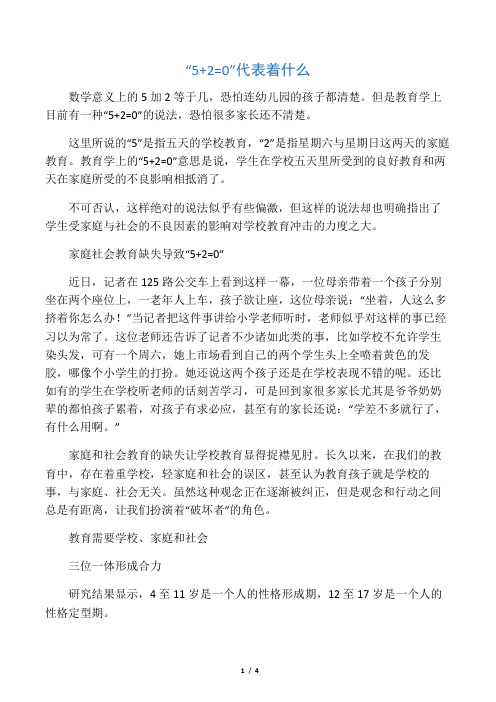 “5+2=0”代表着什么

数学意义上的 5 加 2 等于几，恐怕连幼儿园的孩子都清楚。但是教育学上目前有一种“5+2=0”的说法，恐怕很多家长还不清楚。

这里所说的“5”是指五天的学校教育，“2”是指星期六与星期日这两天的家庭教育。教育学上的“5+2=0”意思是说，学生在学校五天里所受到的良好教育和两天在家庭所受的不良影响相抵消了。

不可否认，这样绝对的说法似乎有些偏激，但这样的说法却也明确指出了学生受家庭与社会的不良因素的影响对学校教育冲击的力度之大。

家庭社会教育缺失导致“5+2=0”

近日，记者在 125 路公交车上看到这样一幕，一位母亲带着一个孩子分别坐在两个座位上，一老年人上车，孩子欲让座，这位母亲说：“坐着，人这么多挤着你怎么办！”当记者把这件事讲给小学老师听时，老师似乎对这样的事已经习以为常了。这位老师还告诉了记者不少诸如此类的事，比如学校不允许学生染头发，可有一个周六，她上市场看到自己的两个学生头上全喷着黄色的发胶，哪像个小学生的打扮。她还说这两个孩子还是在学校表现不错的呢。还比如有的学生在学校听老师的话刻苦学习，可是回到家很多家长尤其是爷爷奶奶辈的都怕孩子累着，对孩子有求必应，甚至有的家长还说：“学差不多就行了，有什么用啊。”

家庭和社会教育的缺失让学校教育显得捉襟见肘。长久以来，在我们的教育中，存在着重学校，轻家庭和社会的误区，甚至认为教育孩子就是学校的事，与家庭、社会无关。虽然这种观念正在逐渐被纠正，但是观念和行动之间总是有距离，让我们扮演着“破坏者”的角色。

教育需要学校、家庭和社会

三位一体形成合力

研究结果显示，4 至 11 岁是一个人的性格形成期，12 至 17 岁是一个人的性格定型期。

1 / 4